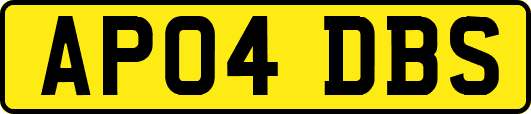 AP04 DBS